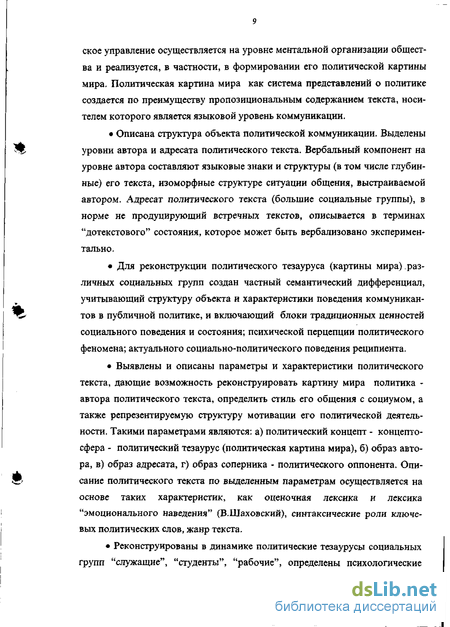 9

ское управление осуществляется на уровне ментальной организации общества и реализуется, в частности, в формировании его политической картины мира. Политическая картина мира как система представлений о политике создается по преимуществу пропозициональным содержанием текста, носителем которого является языковой уровень коммуникации.

• Описана структура объекта политической коммуникации. Выделены уровни автора и адресата политического текста. Вербальный компонент на уровне автора составляют языковые знаки и структуры (в том числе глубинные) его текста, изоморфные структуре ситуации общения, выстраиваемой автором. Адресат политического текста (большие социальные группы), в норме не продуцирующий встречных текстов, описывается в терминах "дотекстового" состояния, которое может быть вербализовано экспериментально.

• Для реконструкции политического тезауруса (картины мира) различных социальных групп создан частный семантический дифференциал, учитывающий структуру объекта и характеристики поведения коммуникантов в публичной политике, и включающий блоки традиционных ценностей социального поведения и состояния; психической перцепции политического феномена; актуального социально-политического поведения реципиента.

• Выявлены и описаны параметры и характеристики политического текста, дающие возможность реконструировать картину мира политика - автора политического текста, определить стиль его общения с социумом, а также репрезентируемую структуру мотивации его политической деятельности. Такими параметрами являются: а) политический концепт - концептосфера - политический тезаурус (политическая картина мира), б) образ автора, в) образ адресата, г) образ соперника - политического оппонента. Описание политического текста по выделенным параметрам осуществляется на основе таких характеристик, как оценочная лексика и лексика "эмоционального наведения" (В.Шаховский), синтаксические роли ключевых политических слов, жанр текста.

• Реконструированы в динамике политические тезаурусы социальных групп "служащие", "студенты", "рабочие", определены психологические

dsLib.net
библиотека диссертаций